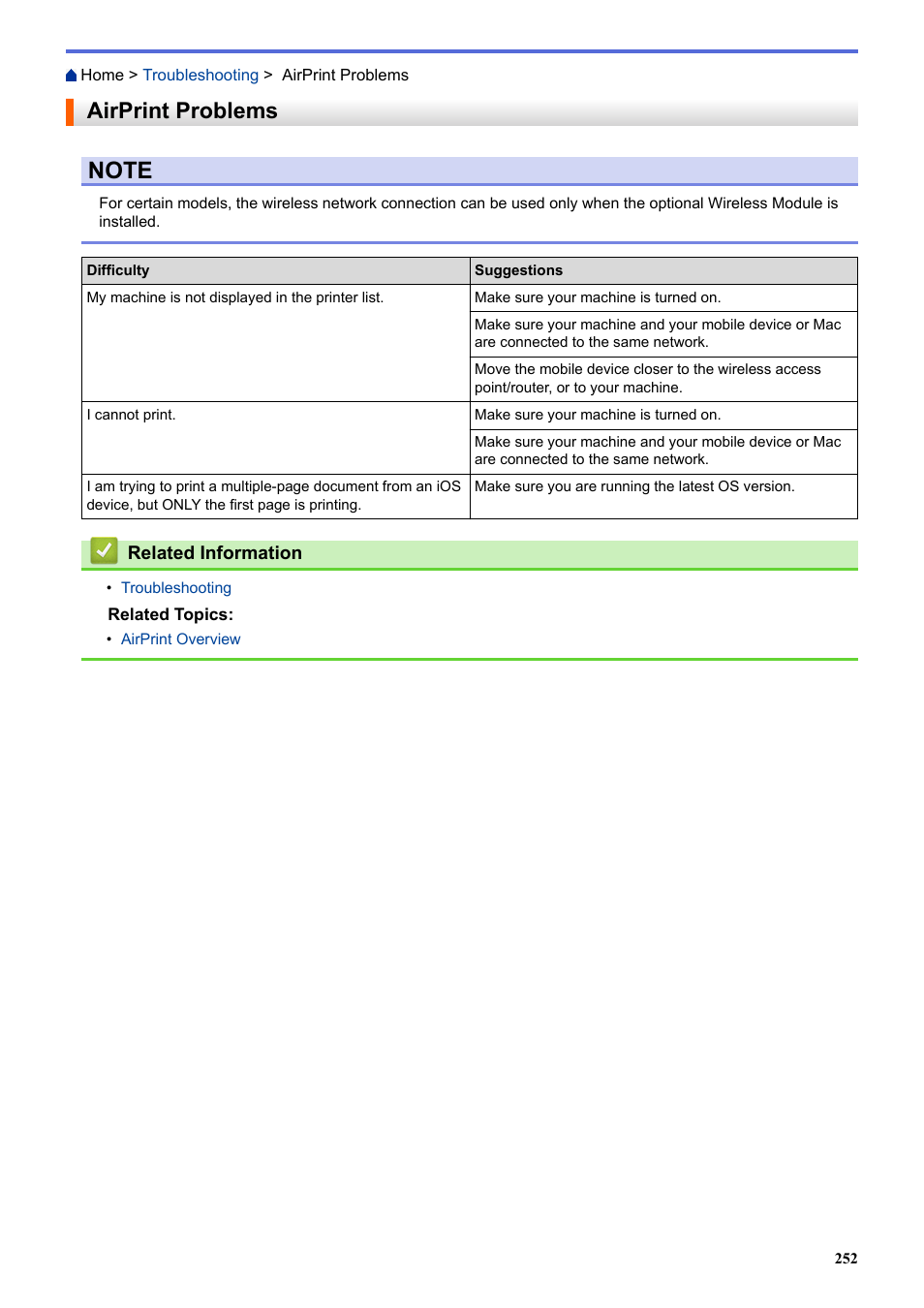 Home > Troubleshooting > AirPrint Problems

AirPrint Problems

NOTE

For certain models, the wireless network connection can be used only when the optional Wireless Module is installed.

| Difficulty | Suggestions |
|---|---|
| My machine is not displayed in the printer list. | Make sure your machine is turned on. |
| | Make sure your machine and your mobile device or Mac are connected to the same network. |
| | Move the mobile device closer to the wireless access point/router, or to your machine. |
| I cannot print. | Make sure your machine is turned on. |
| | Make sure your machine and your mobile device or Mac are connected to the same network. |
| I am trying to print a multiple-page document from an iOS device, but ONLY the first page is printing. | Make sure you are running the latest OS version. |

Related Information

• Troubleshooting

Related Topics:

• AirPrint Overview

252